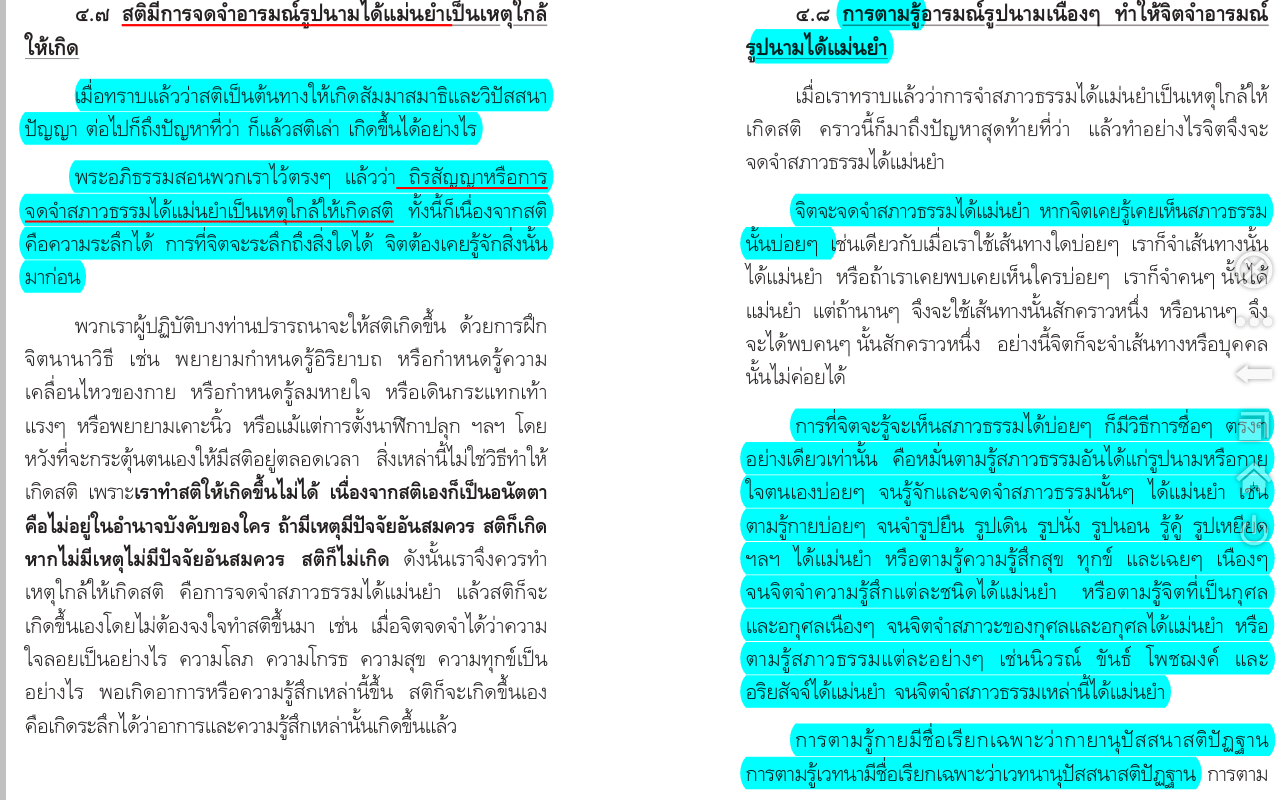 ๔.๗ สติมีการจดจำอารมณ์รูปนามได้แม่นยำเป็นเหตุใกล้ให้เกิด

เมื่อทราบแล้วว่าสติเป็นต้นทางให้เกิดสัมมาสมาธิและวิปัสสนาปัญญา ต่อไปก็ถึงปัญหาที่ว่า ก็แล้วสติเล่า เกิดขึ้นได้อย่างไร

พระอภิธรรมสอนพวกเราไว้ตรงๆ แล้วว่า ถิรสัญญาหรือการจดจำสภาวธรรมได้แม่นยำเป็นเหตุใกล้ให้เกิดสติ ทั้งนี้ก็เนื่องจากสติคือความระลึกได้ การที่จิตจะระลึกถึงสิ่งใดได้ จิตต้องเคยรู้จักสิ่งนั้นมาก่อน

พวกเราผู้ปฏิบัติบางท่านปรารถนาจะให้สติเกิดขึ้น ด้วยการฝึกจิตนานาวิธี เช่น พยายามกำหนดรู้อิริยาบถ หรือกำหนดรู้ความเคลื่อนไหวของกาย หรือกำหนดรู้ลมหายใจ หรือเดินกระแทกเท้าแรงๆ หรือพยายามเคาะนิ้ว หรือแม้แต่การตั้งนาฬิกาปลุก ฯลฯ โดยหวังที่จะกระตุ้นตนเองให้มีสติอยู่ตลอดเวลา สิ่งเหล่านี้ไม่ใช่วิธีทำให้เกิดสติ เพราะเราทำสติให้เกิดขึ้นไม่ได้ เนื่องจากสติเองก็เป็นอนัตตา คือไม่อยู่ในอำนาจบังคับของใคร ถ้ามีเหตุมีปัจจัยอันสมควร สติก็เกิด หากไม่มีเหตุไม่มีปัจจัยอันสมควร สติก็ไม่เกิด ดังนั้นเราจึงควรทำเหตุใกล้ให้เกิดสติ คือการจดจำสภาวธรรมได้แม่นยำ แล้วสติก็จะเกิดขึ้นเองโดยไม่ต้องจงใจทำสติขึ้นมา เช่น เมื่อจิตจดจำได้ว่าความใจลอยเป็นอย่างไร ความโลภ ความโกรธ ความสุข ความทุกข์เป็นอย่างไร พอเกิดอาการหรือความรู้สึกเหล่านี้ขึ้น สติก็จะเกิดขึ้นเอง คือเกิดระลึกได้ว่าอาการและความรู้สึกเหล่านั้นเกิดขึ้นแล้ว

๔.๘ การตามรู้อารมณ์รูปนามเนืองๆ ทำให้จิตจำอารมณ์รูปนามได้แม่นยำ

เมื่อเราทราบแล้วว่าการจำสภาวธรรมได้แม่นยำเป็นเหตุใกล้ให้เกิดสติ คราวนี้ก็มาถึงปัญหาสุดท้ายที่ว่า แล้วทำอย่างไรจิตจึงจะจดจำสภาวธรรมได้แม่นยำ

จิตจะจดจำสภาวธรรมได้แม่นยำ หากจิตเคยรู้เคยเห็นสภาวธรรมนั้นบ่อยๆ เช่นเดียวกับเมื่อเราใช้เส้นทางใดบ่อยๆ เราก็จำเส้นทางนั้นได้แม่นยำ หรือถ้าเราเคยพบเคยเห็นใครบ่อยๆ เราก็จำคนๆ นั้นได้แม่นยำ แต่ถ้านานๆ จึงจะใช้เส้นทางนั้นสักคราวหนึ่ง หรือนานๆ จึงจะได้พบคนๆ นั้นสักคราวหนึ่ง อย่างนี้จิตก็จะจำเส้นทางหรือบุคคลนั้นไม่ค่อยได้

การที่จิตจะรู้จะเห็นสภาวธรรมได้บ่อยๆ ก็มีวิธีการซื่อๆ ตรงๆ อย่างเดียวเท่านั้น คือหมั่นตามรู้สภาวธรรมอันได้แก่รูปนามหรือกายใจตนเองบ่อยๆ จนรู้จักและจดจำสภาวธรรมนั้นๆ ได้แม่นยำ เช่น ตามรู้กายบ่อยๆ จนจำรูปยืน รูปเดิน รูปนั่ง รูปนอน รู้คู้ รูปเหยียด ฯลฯ ได้แม่นยำ หรือตามรู้ความรู้สึกสุข ทุกข์ และเฉยๆ เนืองๆ จนจิตจำความรู้สึกแต่ละชนิดได้แม่นยำ หรือตามรู้จิตที่เป็นกุศลและอกุศลเนืองๆ จนจิตจำสภาวะของกุศลและอกุศลได้แม่นยำ หรือตามรู้สภาวธรรมแต่ละอย่างๆ เช่นนิวรณ์ ขันธ์ โพชฌงค์ และอริยสัจจ์ได้แม่นยำ จนจิตจำสภาวธรรมเหล่านี้ได้แม่นยำ

การตามรู้กายมีชื่อเรียกเฉพาะว่ากายานุปัสสนาสติปัฏฐาน การตามรู้เวทนามีชื่อเรียกเฉพาะว่าเวทนานุปัสสนาสติปัฏฐาน การตาม